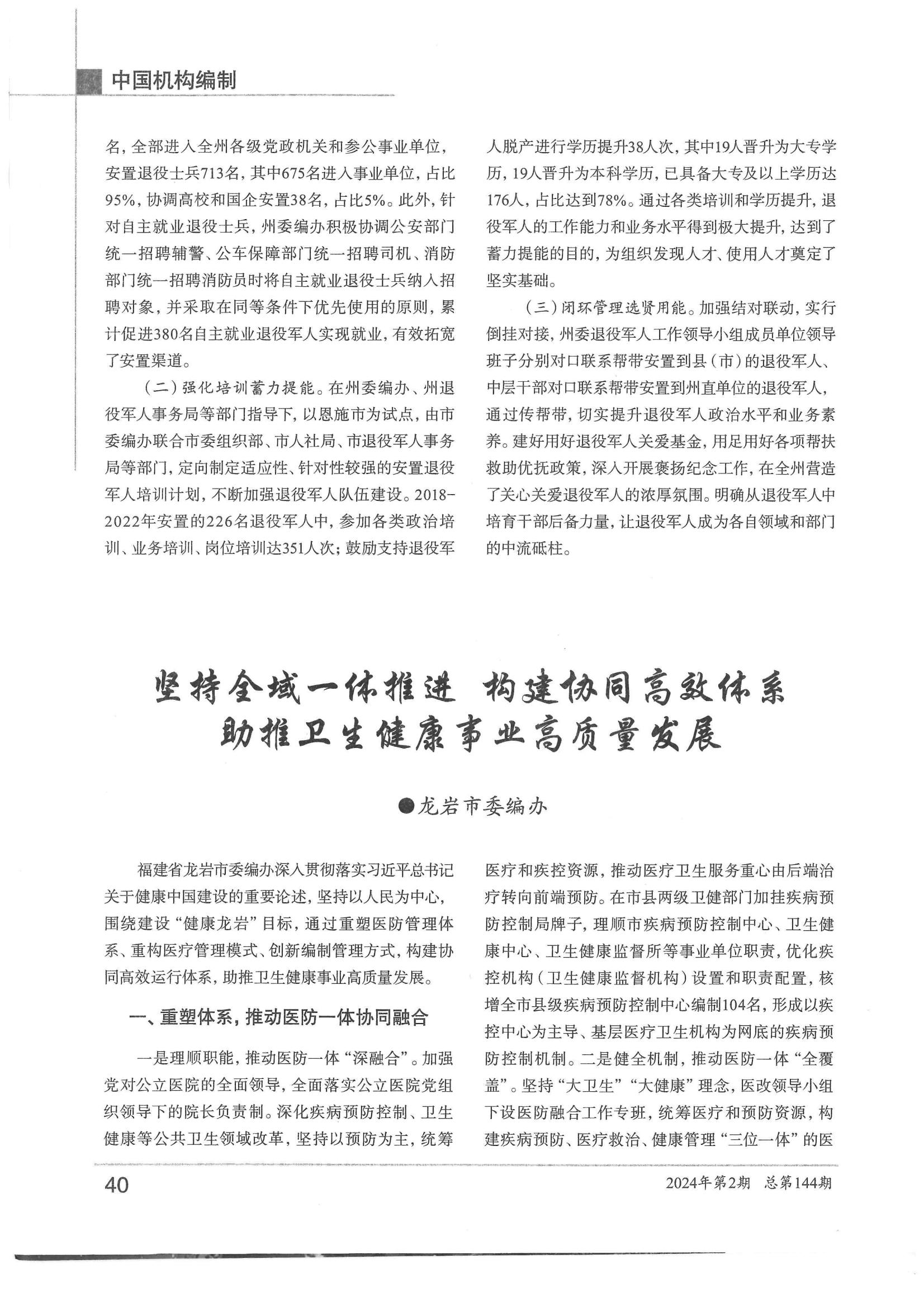 中国机构编制

名，全部进入全州各级党政机关和参公事业单位，安置退役士兵713名，其中675名进入事业单位，占比95%，协调高校和国企安置38名，占比5%。此外，针对自主就业退役士兵，州委编办积极协调公安部门统一招聘辅警、公车保障部门统一招聘司机、消防部门统一招聘消防员时将自主就业退役士兵纳入招聘对象，并采取在同等条件下优先使用的原则，累计促进380名自主就业退役军人实现就业，有效拓宽了安置渠道。

（二）强化培训蓄力提能。在州委编办、州退役军人事务局等部门指导下，以恩施市为试点，由市委编办联合市委组织部、市人社局、市退役军人事务局等部门，定向制定适应性、针对性较强的安置退役军人培训计划，不断加强退役军人队伍建设。2018-2022年安置的226名退役军人中，参加各类政治培训、业务培训、岗位培训达351人次；鼓励支持退役军人脱产进行学历提升38人次，其中19人晋升为大专学历，19人晋升为本科学历，已具备大专及以上学历达176人，占比达到78%。通过各类培训和学历提升，退役军人的工作能力和业务水平得到极大提升，达到了蓄力提能的目的，为组织发现人才、使用人才奠定了坚实基础。

（三）闭环管理选贤用能。加强结对联动，实行倒挂对接，州委退役军人工作领导小组成员单位领导班子分别对口联系帮带安置到县（市）的退役军人、中层干部对口联系帮带安置到州直单位的退役军人，通过传帮带，切实提升退役军人政治水平和业务素养。建好用好退役军人关爱基金，用足用好各项帮扶救助优抚政策，深入开展褒扬纪念工作，在全州营造了关心关爱退役军人的浓厚氛围。明确从退役军人中培育干部后备力量，让退役军人成为各自领域和部门的中流砥柱。

坚持全域一体推进 构建协同高效体系
助推卫生健康事业高质量发展

●龙岩市委编办

福建省龙岩市委编办深入贯彻落实习近平总书记关于健康中国建设的重要论述，坚持以人民为中心，围绕建设“健康龙岩”目标，通过重塑医防管理体系、重构医疗管理模式、创新编制管理方式，构建协同高效运行体系，助推卫生健康事业高质量发展。

一、重塑体系，推动医防一体协同融合

一是理顺职能，推动医防一体“深融合”。加强党对公立医院的全面领导，全面落实公立医院党组织领导下的院长负责制。深化疾病预防控制、卫生健康等公共卫生领域改革，坚持以预防为主，统筹医疗和疾控资源，推动医疗卫生服务重心由后端治疗转向前端预防。在市县两级卫健部门加挂疾病预防控制局牌子，理顺市疾病预防控制中心、卫生健康中心、卫生健康监督所等事业单位职责，优化疾控机构（卫生健康监督机构）设置和职责配置，核增全市县级疾病预防控制中心编制104名，形成以疾控中心为主导、基层医疗卫生机构为网底的疾病预防控制机制。二是健全机制，推动医防一体“全覆盖”。坚持“大卫生”“大健康”理念，医改领导小组下设医防融合工作专班，统筹医疗和预防资源，构建疾病预防、医疗救治、健康管理“三位一体”的医

40

2024年第2期 总第144期